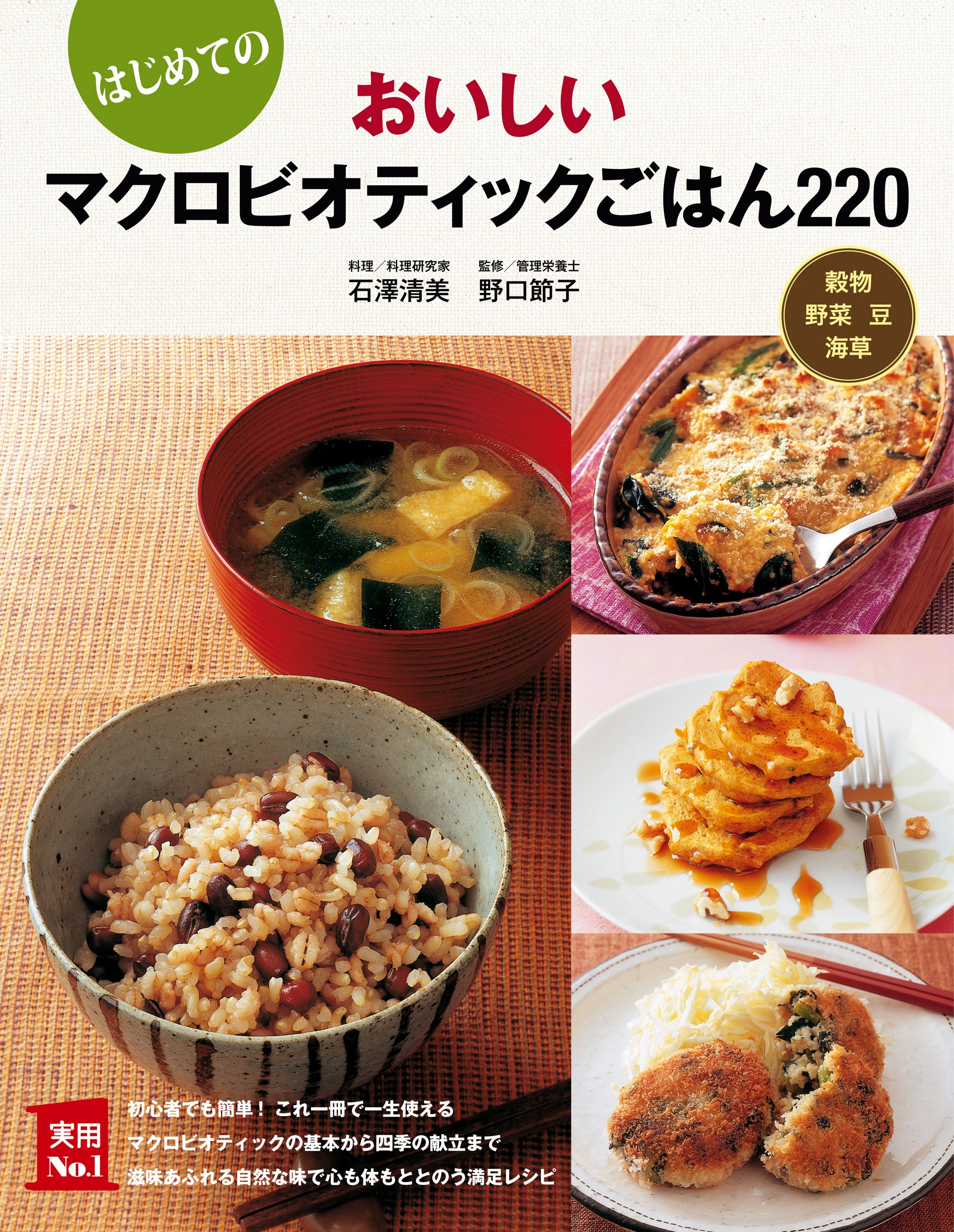 はじめての

おいしい
マクロビオティックごはん220

料理／料理研究家
石澤清美

監修／管理栄養士
野口節子

穀物
野菜 豆
海草

実用
No.1

初心者でも簡単！ これ一冊で一生使える
マクロビオティックの基本から四季の献立まで
滋味あふれる自然な味で心も体もととのう満足レシピ